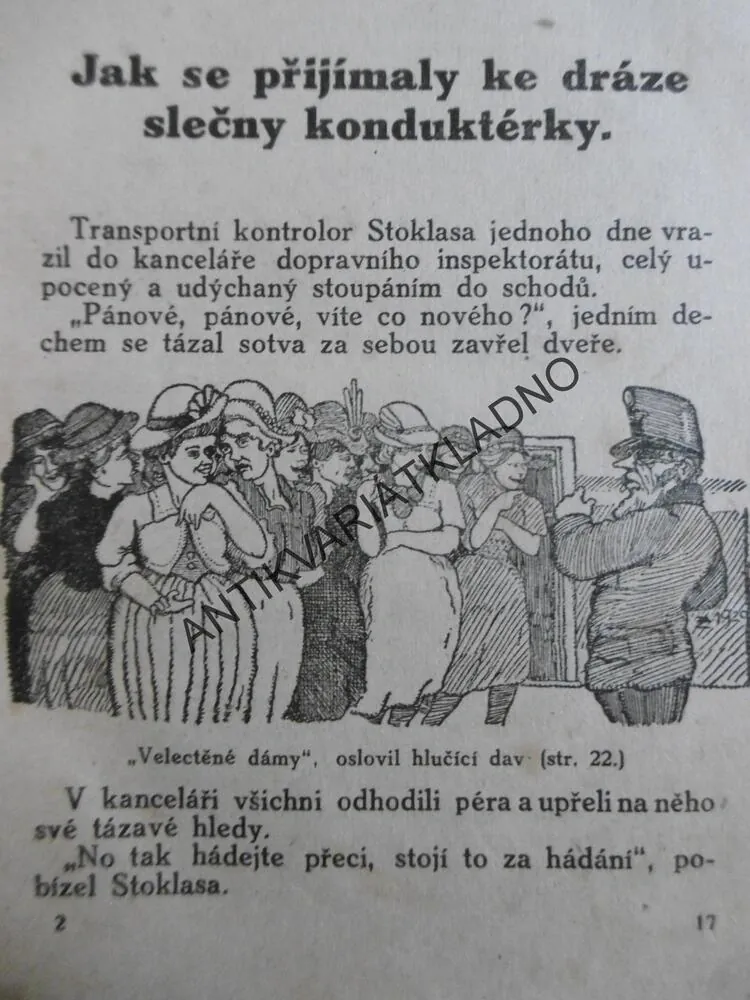 Jak se přijímaly ke dráze slečny konduktérky.

Transportní kontrolor Stoklasa jednoho dne vrazil do kanceláře dopravního inspektorátu, celý upocený a udýchaný stoupáním do schodů.
„Pánové, pánové, víte co nového?“, jedním dechem se tázal sotva za sebou zavřel dveře.

ANTIKVARIÁT KLADNO

„Velectěné dámy“, oslovil hlučící dav (str. 22.)

V kanceláři všichni odhodili péra a upřeli na něho své tázavé hledy.
„No tak hádejte přeci, stojí to za hádání“, pobízel Stoklasa.

2 17